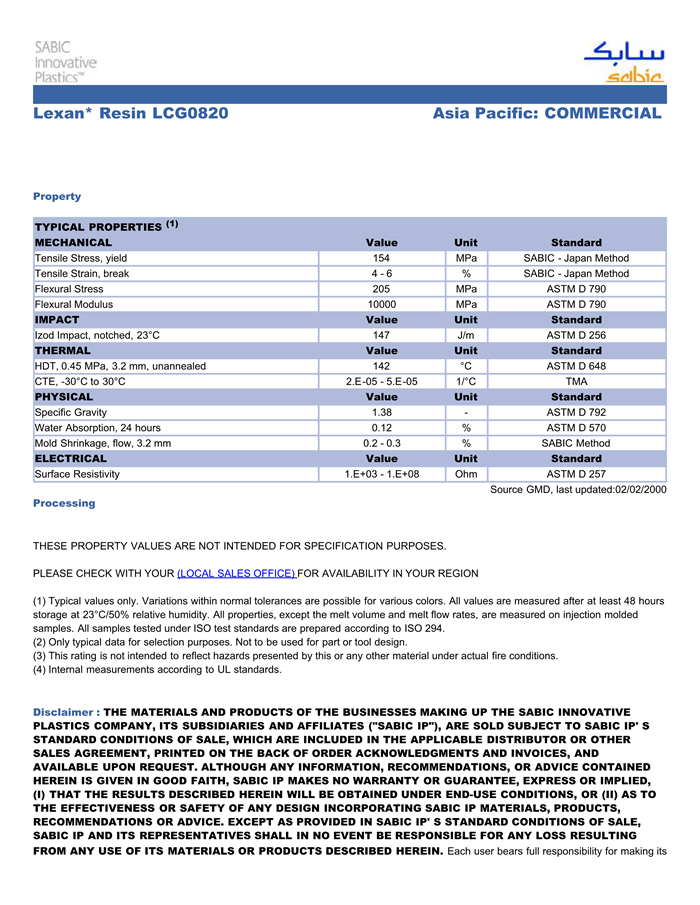 SABIC Innovative Plastics™

سابك
sabic

Lexan* Resin LCG0820

Asia Pacific: COMMERCIAL

Property

| TYPICAL PROPERTIES $^{(1)}$ | | | |
|---|---|---|---|
| MECHANICAL | Value | Unit | Standard |
| Tensile Stress, yield | 154 | MPa | SABIC - Japan Method |
| Tensile Strain, break | 4 - 6 | % | SABIC - Japan Method |
| Flexural Stress | 205 | MPa | ASTM D 790 |
| Flexural Modulus | 10000 | MPa | ASTM D 790 |
| IMPACT | Value | Unit | Standard |
| Izod Impact, notched, 23°C | 147 | J/m | ASTM D 256 |
| THERMAL | Value | Unit | Standard |
| HDT, 0.45 MPa, 3.2 mm, unannealed | 142 | °C | ASTM D 648 |
| CTE, -30°C to 30°C | 2.E-05 - 5.E-05 | 1/°C | TMA |
| PHYSICAL | Value | Unit | Standard |
| Specific Gravity | 1.38 | - | ASTM D 792 |
| Water Absorption, 24 hours | 0.12 | % | ASTM D 570 |
| Mold Shrinkage, flow, 3.2 mm | 0.2 - 0.3 | % | SABIC Method |
| ELECTRICAL | Value | Unit | Standard |
| Surface Resistivity | 1.E+03 - 1.E+08 | Ohm | ASTM D 257 |

Source GMD, last updated:02/02/2000

Processing

THESE PROPERTY VALUES ARE NOT INTENDED FOR SPECIFICATION PURPOSES.

PLEASE CHECK WITH YOUR (LOCAL SALES OFFICE) FOR AVAILABILITY IN YOUR REGION

(1) Typical values only. Variations within normal tolerances are possible for various colors. All values are measured after at least 48 hours storage at 23°C/50% relative humidity. All properties, except the melt volume and melt flow rates, are measured on injection molded samples. All samples tested under ISO test standards are prepared according to ISO 294.
(2) Only typical data for selection purposes. Not to be used for part or tool design.
(3) This rating is not intended to reflect hazards presented by this or any other material under actual fire conditions.
(4) Internal measurements according to UL standards.

Disclaimer : THE MATERIALS AND PRODUCTS OF THE BUSINESSES MAKING UP THE SABIC INNOVATIVE PLASTICS COMPANY, ITS SUBSIDIARIES AND AFFILIATES ("SABIC IP"), ARE SOLD SUBJECT TO SABIC IP' S STANDARD CONDITIONS OF SALE, WHICH ARE INCLUDED IN THE APPLICABLE DISTRIBUTOR OR OTHER SALES AGREEMENT, PRINTED ON THE BACK OF ORDER ACKNOWLEDGMENTS AND INVOICES, AND AVAILABLE UPON REQUEST. ALTHOUGH ANY INFORMATION, RECOMMENDATIONS, OR ADVICE CONTAINED HEREIN IS GIVEN IN GOOD FAITH, SABIC IP MAKES NO WARRANTY OR GUARANTEE, EXPRESS OR IMPLIED, (I) THAT THE RESULTS DESCRIBED HEREIN WILL BE OBTAINED UNDER END-USE CONDITIONS, OR (II) AS TO THE EFFECTIVENESS OR SAFETY OF ANY DESIGN INCORPORATING SABIC IP MATERIALS, PRODUCTS, RECOMMENDATIONS OR ADVICE. EXCEPT AS PROVIDED IN SABIC IP' S STANDARD CONDITIONS OF SALE, SABIC IP AND ITS REPRESENTATIVES SHALL IN NO EVENT BE RESPONSIBLE FOR ANY LOSS RESULTING FROM ANY USE OF ITS MATERIALS OR PRODUCTS DESCRIBED HEREIN. Each user bears full responsibility for making its